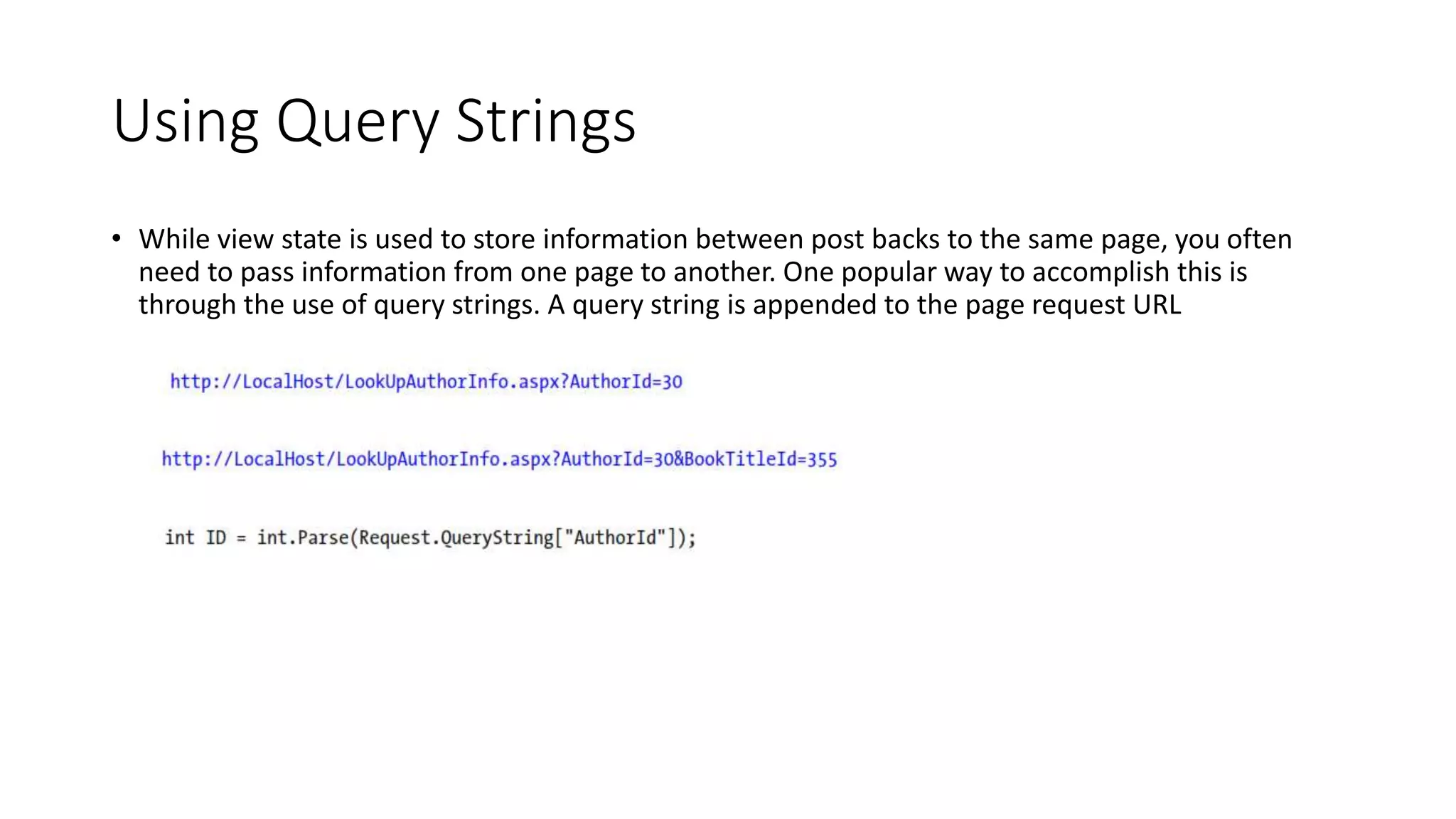 Using Query Strings

• While view state is used to store information between post backs to the same page, you often need to pass information from one page to another. One popular way to accomplish this is through the use of query strings. A query string is appended to the page request URL

http://LocalHost/LookUpAuthorInfo.aspx?AuthorId=30

http://LocalHost/LookUpAuthorInfo.aspx?AuthorId=30&BookTitleId=355

int ID = int.Parse(Request.QueryString["AuthorId"]);